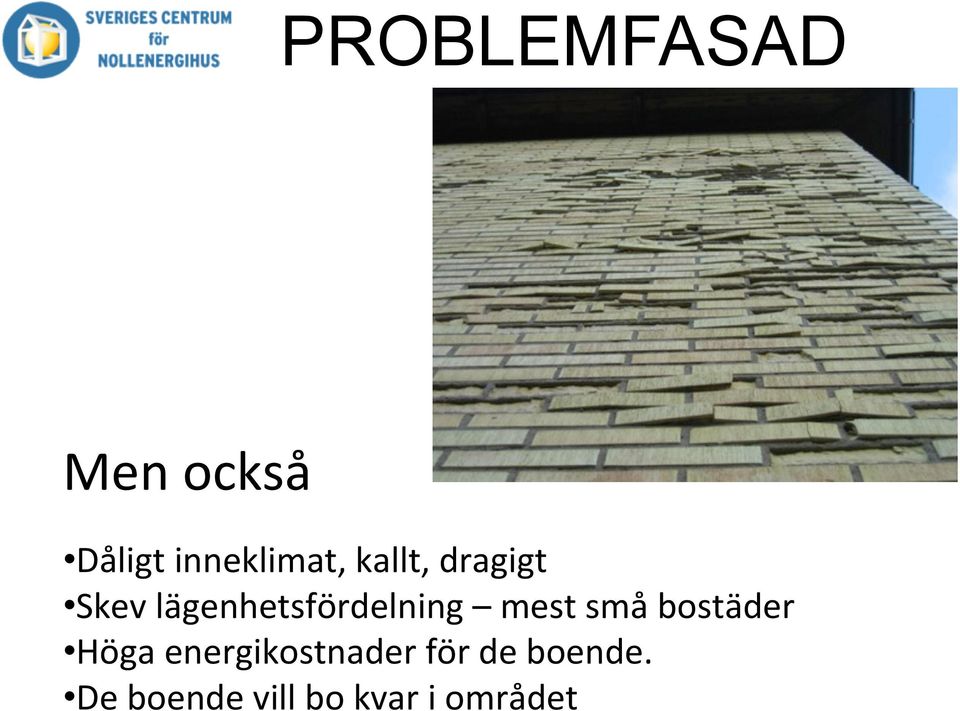 SVERIGES CENTRUM för NOLLENERGIHUS

PROBLEMFASAD

Men också

•Dåligt inneklimat, kallt, dragigt
•Skev lägenhetsfördelning – mest små bostäder
•Höga energikostnader för de boende.
•De boende vill bo kvar i området